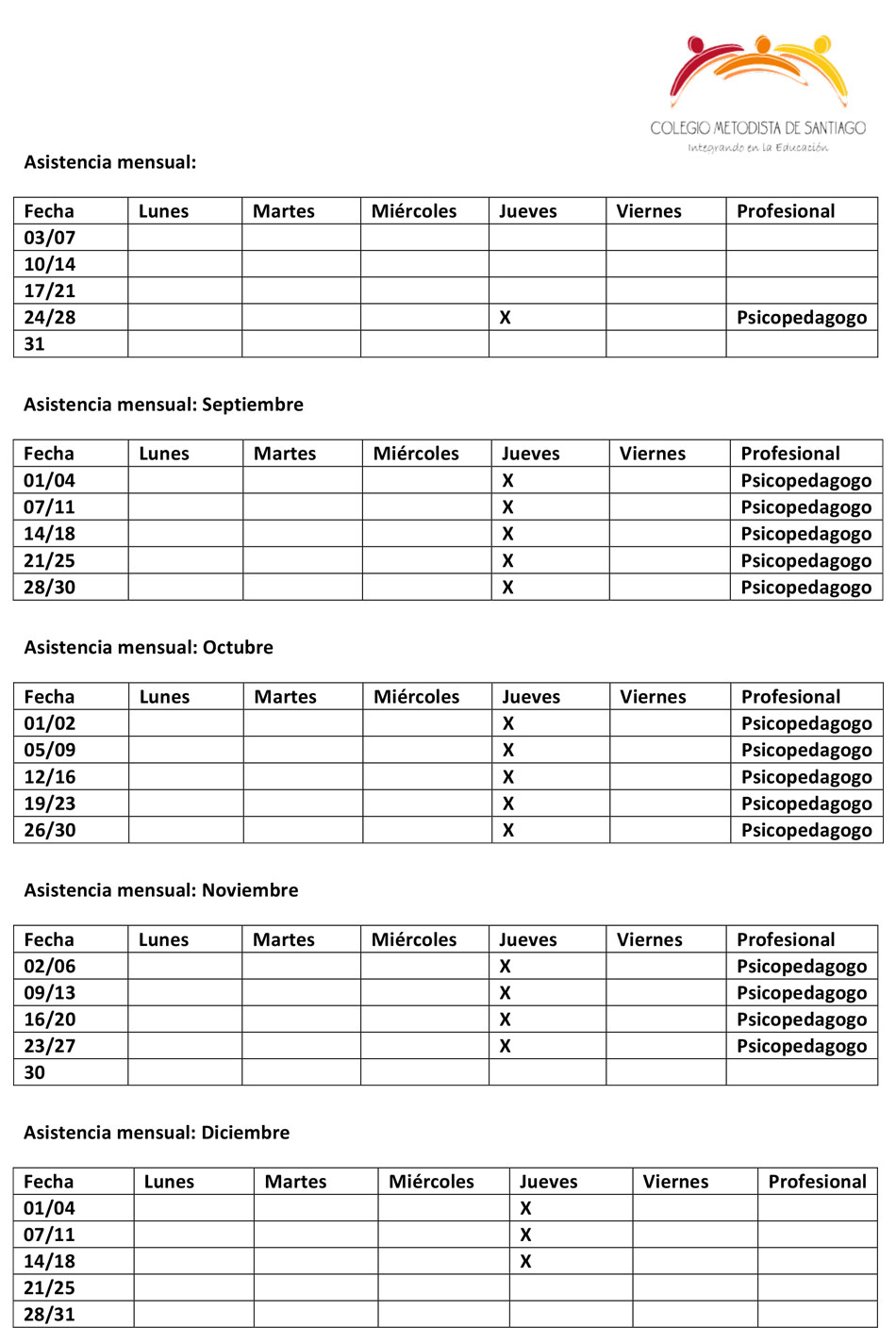 COLEGIO METODISTA DE SANTIAGO
Integrando en la Educación

Asistencia mensual:

| Fecha | Lunes | Martes | Miércoles | Jueves | Viernes | Profesional |
|---|---|---|---|---|---|---|
| 03/07 | | | | | | |
| 10/14 | | | | | | |
| 17/21 | | | | | | |
| 24/28 | | | | X | | Psicopedagogo |
| 31 | | | | | | |

Asistencia mensual: Septiembre

| Fecha | Lunes | Martes | Miércoles | Jueves | Viernes | Profesional |
|---|---|---|---|---|---|---|
| 01/04 | | | | X | | Psicopedagogo |
| 07/11 | | | | X | | Psicopedagogo |
| 14/18 | | | | X | | Psicopedagogo |
| 21/25 | | | | X | | Psicopedagogo |
| 28/30 | | | | X | | Psicopedagogo |

Asistencia mensual: Octubre

| Fecha | Lunes | Martes | Miércoles | Jueves | Viernes | Profesional |
|---|---|---|---|---|---|---|
| 01/02 | | | | X | | Psicopedagogo |
| 05/09 | | | | X | | Psicopedagogo |
| 12/16 | | | | X | | Psicopedagogo |
| 19/23 | | | | X | | Psicopedagogo |
| 26/30 | | | | X | | Psicopedagogo |

Asistencia mensual: Noviembre

| Fecha | Lunes | Martes | Miércoles | Jueves | Viernes | Profesional |
|---|---|---|---|---|---|---|
| 02/06 | | | | X | | Psicopedagogo |
| 09/13 | | | | X | | Psicopedagogo |
| 16/20 | | | | X | | Psicopedagogo |
| 23/27 | | | | X | | Psicopedagogo |
| 30 | | | | | | |

Asistencia mensual: Diciembre

| Fecha | Lunes | Martes | Miércoles | Jueves | Viernes | Profesional |
|---|---|---|---|---|---|---|
| 01/04 | | | | X | | |
| 07/11 | | | | X | | |
| 14/18 | | | | X | | |
| 21/25 | | | | | | |
| 28/31 | | | | | | |